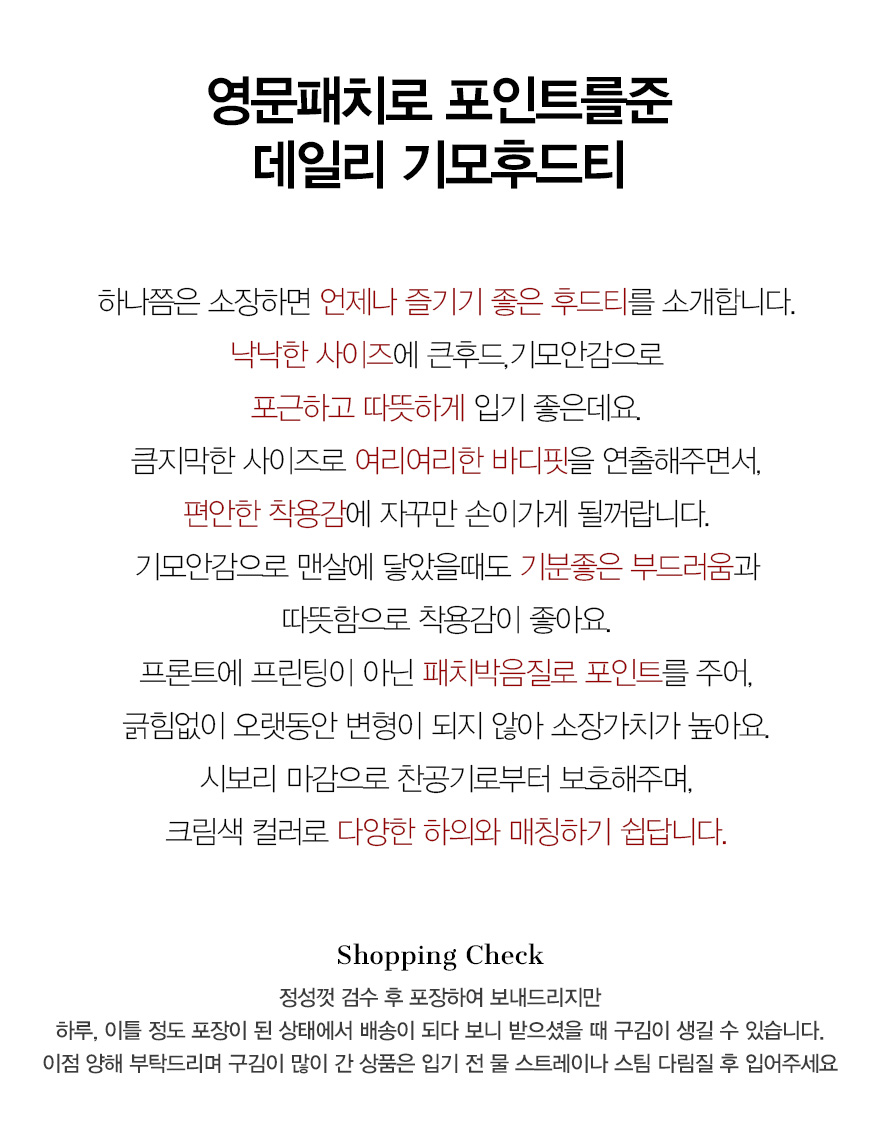 영문패치로 포인트를준
데일리 기모후드티

하나쯤은 소장하면 언제나 즐기기 좋은 후드티를 소개합니다.
낙낙한 사이즈에 큰후드,기모안감으로
포근하고 따뜻하게 입기 좋은데요.
큼지막한 사이즈로 여리여리한 바디핏을 연출해주면서,
편안한 착용감에 자꾸만 손이가게 될꺼랍니다.
기모안감으로 맨살에 닿았을때도 기분좋은 부드러움과
따뜻함으로 착용감이 좋아요.
프론트에 프린팅이 아닌 패치박음질로 포인트를 주어,
긁힘없이 오랫동안 변형이 되지 않아 소장가치가 높아요.
시보리 마감으로 찬공기로부터 보호해주며,
크림색 컬러로 다양한 하의와 매칭하기 쉽답니다.

Shopping Check

정성껏 검수 후 포장하여 보내드리지만
하루, 이틀 정도 포장이 된 상태에서 배송이 되다 보니 받으셨을 때 구김이 생길 수 있습니다.
이점 양해 부탁드리며 구김이 많이 간 상품은 입기 전 물 스트레이나 스팀 다림질 후 입어주세요